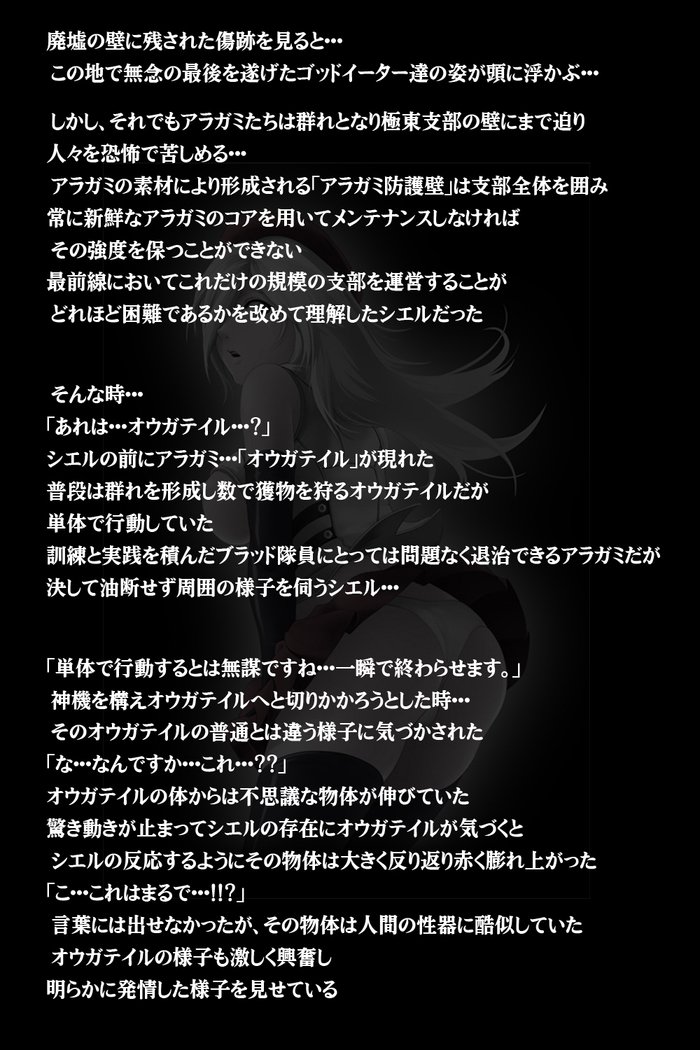 廃墟の壁に残された傷跡を見ると…
この地で無念の最後を遂げたゴッドイーター達の姿が頭に浮かぶ…

しかし、それでもアラガミたちは群れとなり極東支部の壁にまで迫り
人々を恐怖で苦しめる…
アラガミの素材により形成される「アラガミ防護壁」は支部全体を囲み
常に新鮮なアラガミのコアを用いてメンテナンスしなければ
その強度を保つことができない
最前線においてこれだけの規模の支部を運営することが
どれほど困難であるかを改めて理解したシエルだった

そんな時…
「あれは…オウガテイル…?」
シエルの前にアラガミ…「オウガテイル」が現れた
普段は群れを形成し数で獲物を狩るオウガテイルだが
単体で行動していた
訓練と実践を積んだブラッド隊員にとっては問題なく退治できるアラガミだが
決して油断せず周囲の様子を伺うシエル…

「単体で行動するとは無謀ですね…一瞬で終わらせます。」
神機を構えオウガテイルへと切りかかろうとした時…
そのオウガテイルの普通とは違う様子に気づかされた
「な…なんですか…これ…??」
オウガテイルの体からは不思議な物体が伸びていた
驚き動きが止まってシエルの存在にオウガテイルが気づくと
シエルの反応するようにその物体は大きく反り返り赤く膨れ上がった
「こ…これはまるで…!!?」
言葉には出せなかったが、その物体は人間の性器に酷似していた
オウガテイルの様子も激しく興奮し
明らかに発情した様子を見せている